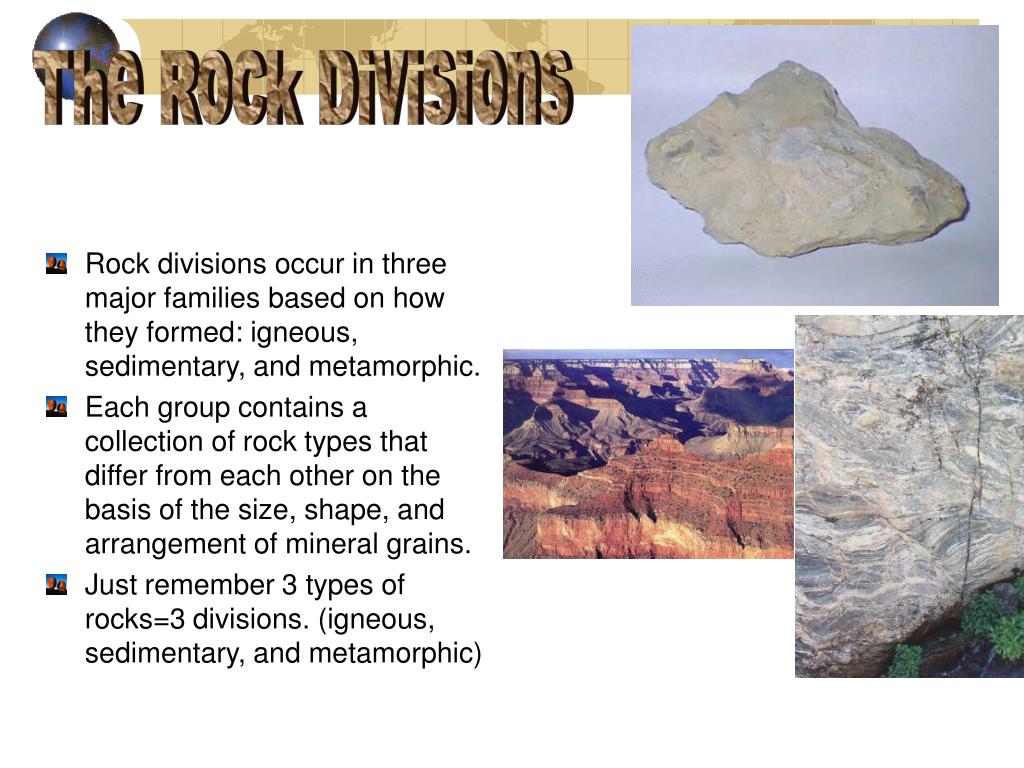 The Rock Divisions

Rock divisions occur in three major families based on how they formed: igneous, sedimentary, and metamorphic.

Each group contains a collection of rock types that differ from each other on the basis of the size, shape, and arrangement of mineral grains.

Just remember 3 types of rocks=3 divisions. (igneous, sedimentary, and metamorphic)